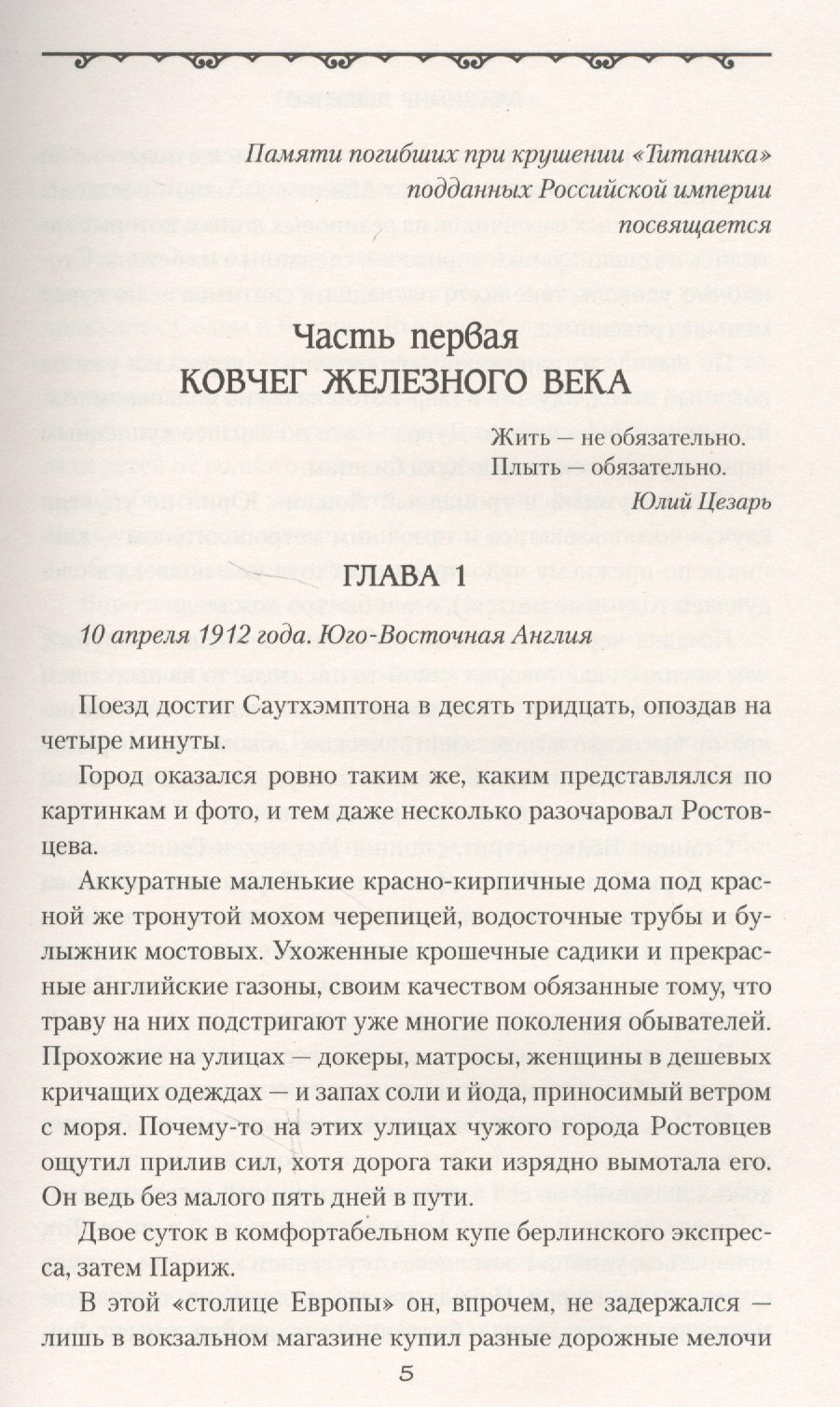 Памяти погибших при крушении «Титаника»
подданных Российской империи
посвящается

Часть первая
КОВЧЕГ ЖЕЛЕЗНОГО ВЕКА

Жить — не обязательно.
Плыть — обязательно.
Юлий Цезарь

ГЛАВА 1

10 апреля 1912 года. Юго-Восточная Англия

Поезд достиг Саутхэмптона в десять тридцать, опоздав на четыре минуты.

Город оказался ровно таким же, каким представлялся по картинкам и фото, и тем даже несколько разочаровал Ростовцева.

Аккуратные маленькие красно-кирпичные дома под красной же тронутой мохом черепицей, водосточные трубы и булыжник мостовых. Ухоженные крошечные садики и прекрасные английские газоны, своим качеством обязанные тому, что траву на них подстригают уже многие поколения обывателей. Прохожие на улицах — докеры, матросы, женщины в дешевых кричащих одеждах — и запах соли и йода, приносимый ветром с моря. Почему-то на этих улицах чужого города Ростовцев ощутил прилив сил, хотя дорога таки изрядно вымотала его. Он ведь без малого пять дней в пути.

Двое суток в комфортабельном купе берлинского экспресса, затем Париж.

В этой «столице Европы» он, впрочем, не задержался — лишь в вокзальном магазине купил разные дорожные мелочи

5